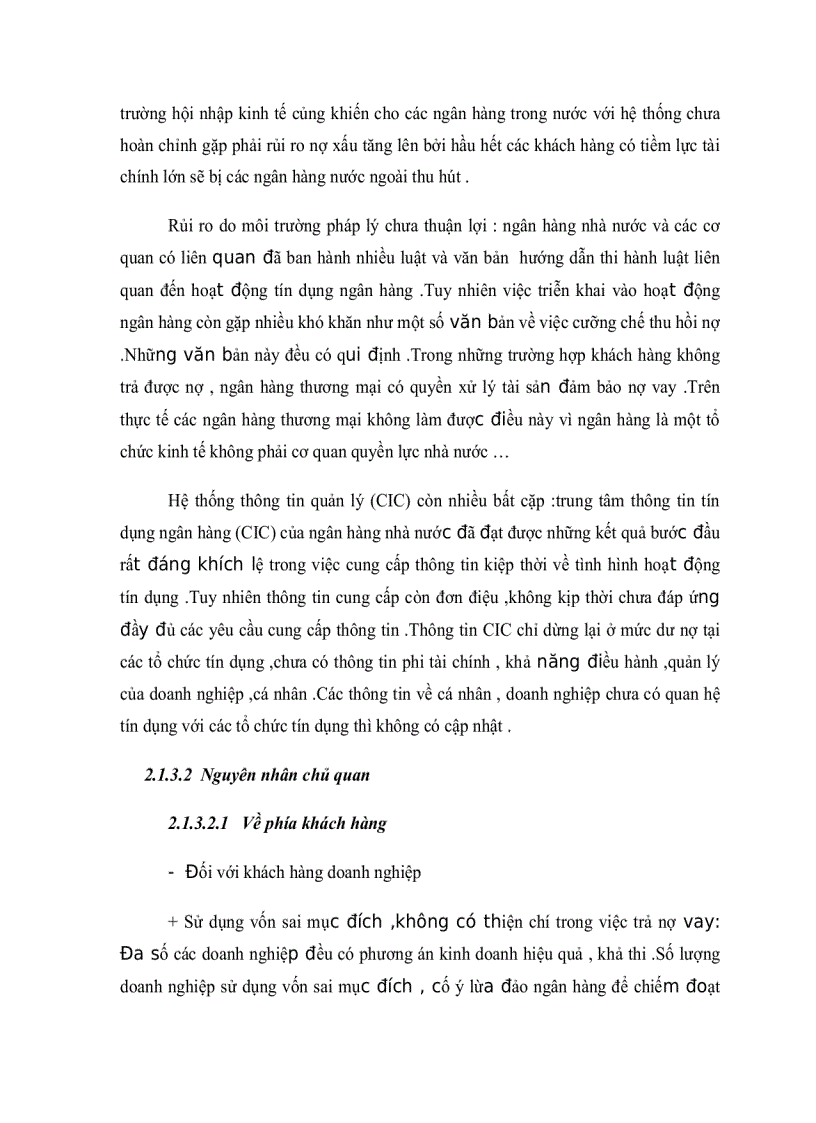 trường hội nhập kinh tế cũng khiến cho các ngân hàng trong nước với hệ thống chưa hoàn chỉnh gặp phải rủi ro nợ xấu tăng lên bởi hầu hết các khách hàng có tiềm lực tài chính lớn sẽ bị các ngân hàng nước ngoài thu hút .

Rủi ro do môi trường pháp lý chưa thuận lợi : ngân hàng nhà nước và các cơ quan có liên quan đã ban hành nhiều luật và văn bản hướng dẫn thi hành luật liên quan đến hoạt động tín dụng ngân hàng .Tuy nhiên việc triển khai vào hoạt động ngân hàng còn gặp nhiều khó khăn như một số văn bản về việc cưỡng chế thu hồi nợ .Những văn bản này đều có qui định .Trong những trường hợp khách hàng không trả được nợ , ngân hàng thương mại có quyền xử lý tài sản đảm bảo nợ vay .Trên thực tế các ngân hàng thương mại không làm được điều này vì ngân hàng là một tổ chức kinh tế không phải cơ quan quyền lực nhà nước …

Hệ thống thông tin quản lý (CIC) còn nhiều bất cặp :trung tâm thông tin tín dụng ngân hàng (CIC) của ngân hàng nhà nước đã đạt được những kết quả bước đầu rất đáng khích lệ trong việc cung cấp thông tin kiệp thời về tình hình hoạt động tín dụng .Tuy nhiên thông tin cung cấp còn đơn điệu ,không kịp thời chưa đáp ứng đầy đủ các yêu cầu cung cấp thông tin .Thông tin CIC chỉ dừng lại ở mức dư nợ tại các tổ chức tín dụng ,chưa có thông tin phi tài chính , khả năng điều hành ,quản lý của doanh nghiệp ,cá nhân .Các thông tin về cá nhân , doanh nghiệp chưa có quan hệ tín dụng với các tổ chức tín dụng thì không có cập nhật .

2.1.3.2 Nguyên nhân chủ quan

2.1.3.2.1 Về phía khách hàng

- Đối với khách hàng doanh nghiệp

+ Sử dụng vốn sai mục đích ,không có thiện chí trong việc trả nợ vay: Đa số các doanh nghiệp đều có phương án kinh doanh hiệu quả , khả thi .Số lượng doanh nghiệp sử dụng vốn sai mục đích , cố ý lừa đảo ngân hàng để chiếm đoạt